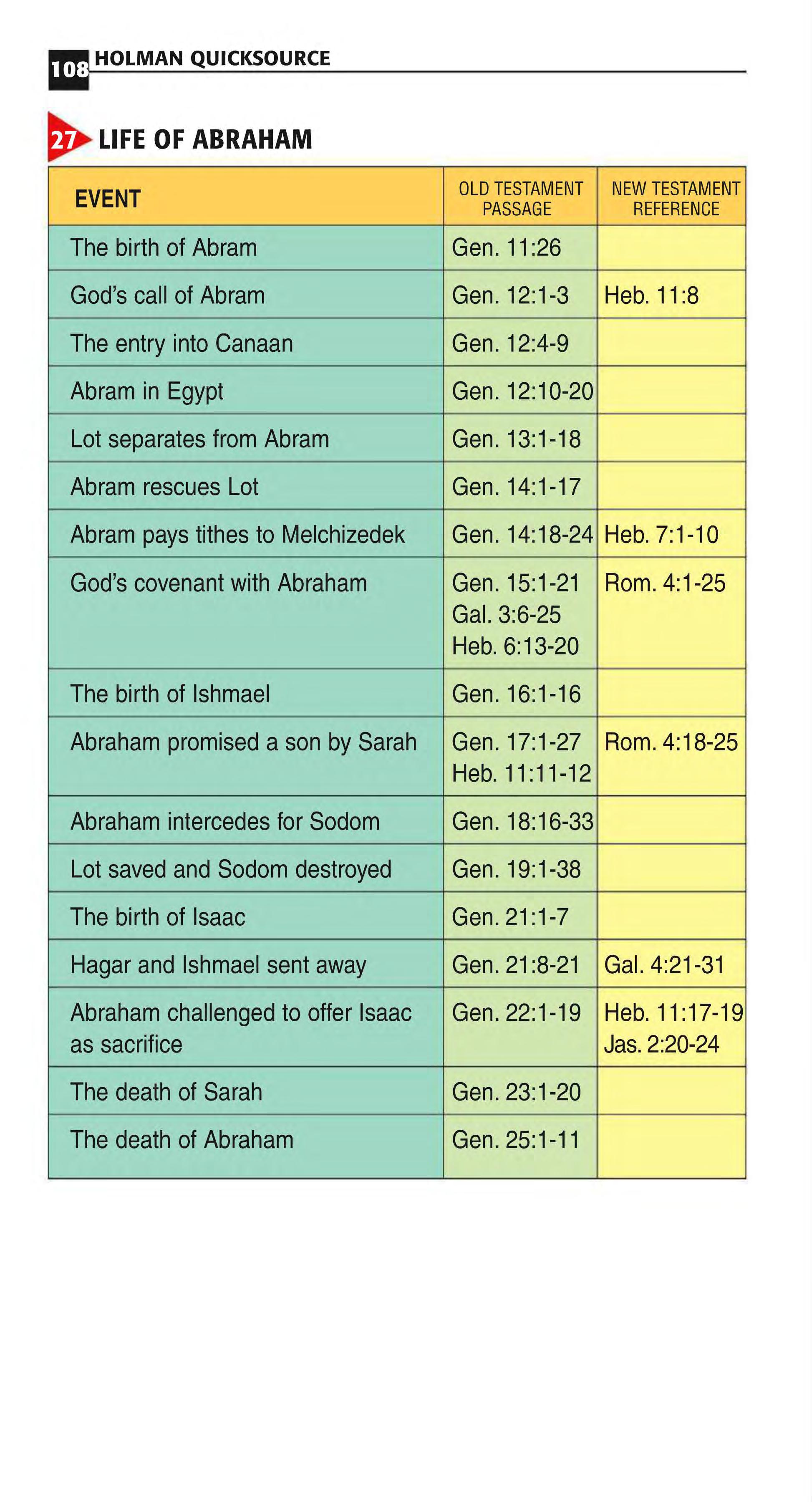 108 HOLMAN QUICKSOURCE

27 LIFE OF ABRAHAM

| EVENT | OLD TESTAMENT PASSAGE | NEW TESTAMENT REFERENCE |
|---|---|---|
| The birth of Abram | Gen. 11:26 | |
| God's call of Abram | Gen. 12:1-3 | Heb. 11:8 |
| The entry into Canaan | Gen. 12:4-9 | |
| Abram in Egypt | Gen. 12:10-20 | |
| Lot separates from Abram | Gen. 13:1-18 | |
| Abram rescues Lot | Gen. 14:1-17 | |
| Abram pays tithes to Melchizedek | Gen. 14:18-24 | Heb. 7:1-10 |
| God's covenant with Abraham | Gen. 15:1-21 Gal. 3:6-25 Heb. 6:13-20 | Rom. 4:1-25 |
| The birth of Ishmael | Gen. 16:1-16 | |
| Abraham promised a son by Sarah | Gen. 17:1-27 Heb. 11:11-12 | Rom. 4:18-25 |
| Abraham intercedes for Sodom | Gen. 18:16-33 | |
| Lot saved and Sodom destroyed | Gen. 19:1-38 | |
| The birth of Isaac | Gen. 21:1-7 | |
| Hagar and Ishmael sent away | Gen. 21:8-21 | Gal. 4:21-31 |
| Abraham challenged to offer Isaac as sacrifice | Gen. 22:1-19 | Heb. 11:17-19 Jas. 2:20-24 |
| The death of Sarah | Gen. 23:1-20 | |
| The death of Abraham | Gen. 25:1-11 | |